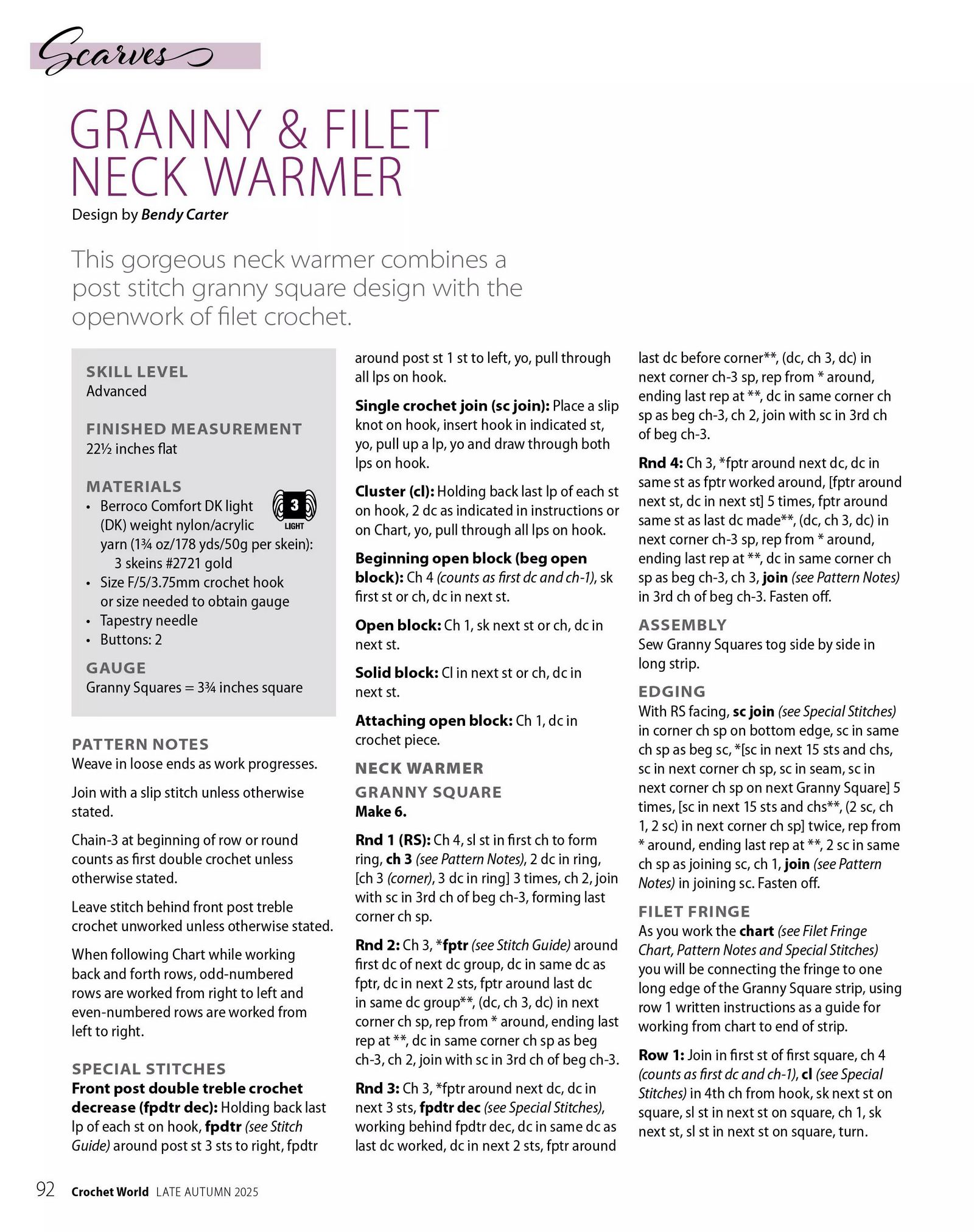 Scarves

GRANNY & FILET NECK WARMER

Design by Bendy Carter

This gorgeous neck warmer combines a post stitch granny square design with the openwork of filet crochet.

SKILL LEVEL
Advanced

FINISHED MEASUREMENT
22½ inches flat

MATERIALS
• Berroco Comfort DK light (DK) weight nylon/acrylic yarn (1¾ oz/178 yds/50g per skein): 3 skeins #2721 gold
• Size F/5/3.75mm crochet hook or size needed to obtain gauge
• Tapestry needle
• Buttons: 2

3 LIGHT

GAUGE
Granny Squares = 3¾ inches square

PATTERN NOTES
Weave in loose ends as work progresses.

Join with a slip stitch unless otherwise stated.

Chain-3 at beginning of row or round counts as first double crochet unless otherwise stated.

Leave stitch behind front post treble crochet unworked unless otherwise stated.

When following Chart while working back and forth rows, odd-numbered rows are worked from right to left and even-numbered rows are worked from left to right.

SPECIAL STITCHES
Front post double treble crochet decrease (fpdtr dec): Holding back last lp of each st on hook, fpdtr (see Stitch Guide) around post st 3 sts to right, fpdtr around post st 1 st to left, yo, pull through all lps on hook.

Single crochet join (sc join): Place a slip knot on hook, insert hook in indicated st, yo, pull up a lp, yo and draw through both lps on hook.

Cluster (cl): Holding back last lp of each st on hook, 2 dc as indicated in instructions or on Chart, yo, pull through all lps on hook.

Beginning open block (beg open block): Ch 4 (counts as first dc and ch-1), sk first st or ch, dc in next st.

Open block: Ch 1, sk next st or ch, dc in next st.

Solid block: Cl in next st or ch, dc in next st.

Attaching open block: Ch 1, dc in crochet piece.

NECK WARMER
GRANNY SQUARE
Make 6.

Rnd 1 (RS): Ch 4, sl st in first ch to form ring, ch 3 (see Pattern Notes), 2 dc in ring, [ch 3 (corner), 3 dc in ring] 3 times, ch 2, join with sc in 3rd ch of beg ch-3, forming last corner ch sp.

Rnd 2: Ch 3, *fptr (see Stitch Guide) around first dc of next dc group, dc in same dc as fptr, dc in next 2 sts, fptr around last dc in same dc group**, (dc, ch 3, dc) in next corner ch sp, rep from * around, ending last rep at **, dc in same corner ch sp as beg ch-3, ch 2, join with sc in 3rd ch of beg ch-3.

Rnd 3: Ch 3, *fptr around next dc, dc in next 3 sts, fpdtr dec (see Special Stitches), working behind fpdtr dec, dc in same dc as last dc worked, dc in next 2 sts, fptr around last dc before corner**, (dc, ch 3, dc) in next corner ch-3 sp, rep from * around, ending last rep at **, dc in same corner ch sp as beg ch-3, ch 2, join with sc in 3rd ch of beg ch-3.

Rnd 4: Ch 3, *fptr around next dc, dc in same st as fptr worked around, [fptr around next st, dc in next st] 5 times, fptr around same st as last dc made**, (dc, ch 3, dc) in next corner ch-3 sp, rep from * around, ending last rep at **, dc in same corner ch sp as beg ch-3, ch 3, join (see Pattern Notes) in 3rd ch of beg ch-3. Fasten off.

ASSEMBLY
Sew Granny Squares tog side by side in long strip.

EDGING
With RS facing, sc join (see Special Stitches) in corner ch sp on bottom edge, sc in same ch sp as beg sc, *[sc in next 15 sts and chs, sc in next corner ch sp, sc in seam, sc in next corner ch sp on next Granny Square] 5 times, [sc in next 15 sts and chs**, (2 sc, ch 1, 2 sc) in next corner ch sp] twice, rep from * around, ending last rep at **, 2 sc in same ch sp as joining sc, ch 1, join (see Pattern Notes) in joining sc. Fasten off.

FILET FRINGE
As you work the chart (see Filet Fringe Chart, Pattern Notes and Special Stitches) you will be connecting the fringe to one long edge of the Granny Square strip, using row 1 written instructions as a guide for working from chart to end of strip.

Row 1: Join in first st of first square, ch 4 (counts as first dc and ch-1), cl (see Special Stitches) in 4th ch from hook, sk next st on square, sl st in next st on square, ch 1, sk next st, sl st in next st on square, turn.

92 Crochet World LATE AUTUMN 2025